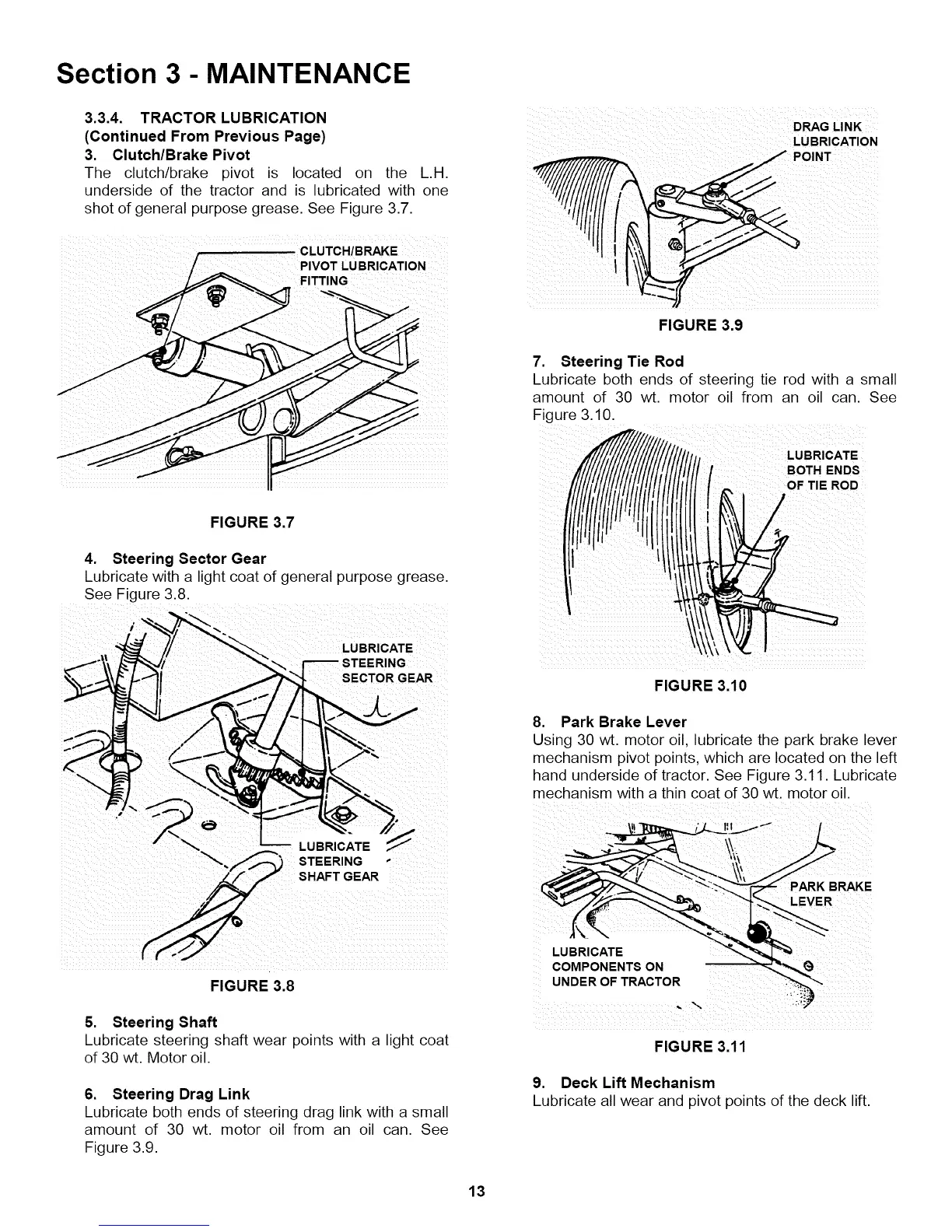 Section 3 - MAINTENANCE

3.3.4. TRACTOR LUBRICATION
(Continued From Previous Page)
3. Clutch/Brake Pivot
The clutch/brake pivot is located on the L.H. underside of the tractor and is lubricated with one shot of general purpose grease. See Figure 3.7.

CLUTCH/BRAKE PIVOT LUBRICATION FITTING

FIGURE 3.7

4. Steering Sector Gear
Lubricate with a light coat of general purpose grease. See Figure 3.8.

LUBRICATE STEERING SECTOR GEAR

LUBRICATE STEERING SHAFT GEAR

FIGURE 3.8

5. Steering Shaft
Lubricate steering shaft wear points with a light coat of 30 wt. Motor oil.

6. Steering Drag Link
Lubricate both ends of steering drag link with a small amount of 30 wt. motor oil from an oil can. See Figure 3.9.

DRAG LINK LUBRICATION POINT

FIGURE 3.9

7. Steering Tie Rod
Lubricate both ends of steering tie rod with a small amount of 30 wt. motor oil from an oil can. See Figure 3.10.

LUBRICATE BOTH ENDS OF TIE ROD

FIGURE 3.10

8. Park Brake Lever
Using 30 wt. motor oil, lubricate the park brake lever mechanism pivot points, which are located on the left hand underside of tractor. See Figure 3.11. Lubricate mechanism with a thin coat of 30 wt. motor oil.

PARK BRAKE LEVER

LUBRICATE COMPONENTS ON UNDER OF TRACTOR

FIGURE 3.11

9. Deck Lift Mechanism
Lubricate all wear and pivot points of the deck lift.

13